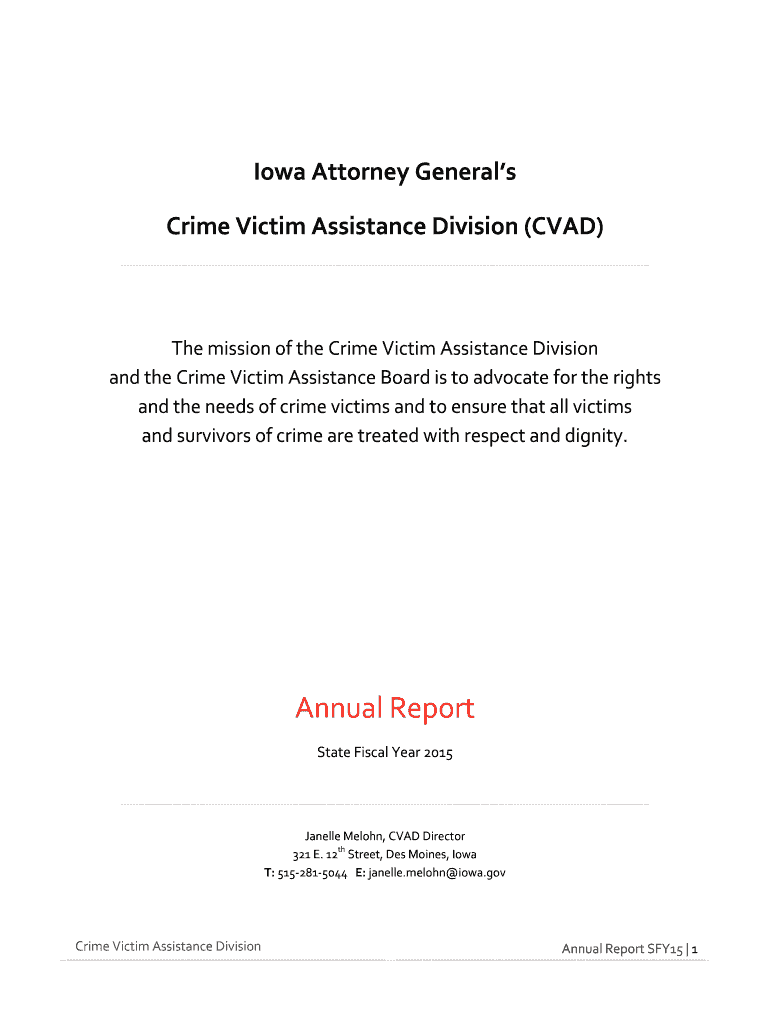 Iowa Attorney General's

Crime Victim Assistance Division (CVAD)

The mission of the Crime Victim Assistance Division and the Crime Victim Assistance Board is to advocate for the rights and the needs of crime victims and to ensure that all victims and survivors of crime are treated with respect and dignity.

Annual Report

State Fiscal Year 2015

Janelle Melohn, CVAD Director
321 E. 12$^{th}$ Street, Des Moines, Iowa
T: 515-281-5044 E: janelle.melohn@iowa.gov

Crime Victim Assistance Division

Annual Report SFY15 | 1